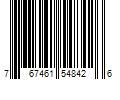 7 67461 54842 6